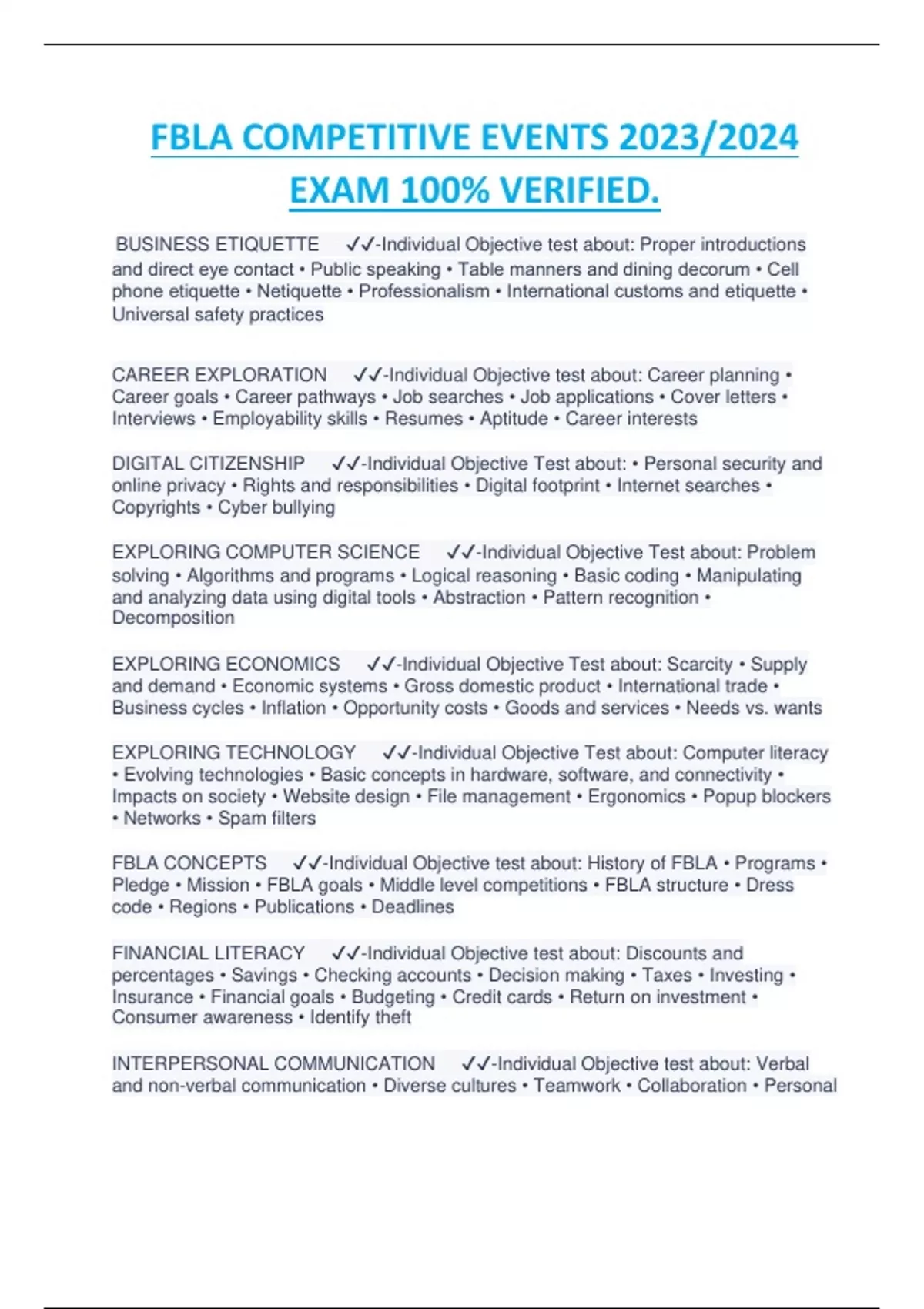 FBLA COMPETITIVE EVENTS 2023/2024 EXAM 100% VERIFIED.

BUSINESS ETIQUETTE ✓✓-Individual Objective test about: Proper introductions and direct eye contact • Public speaking • Table manners and dining decorum • Cell phone etiquette • Netiquette • Professionalism • International customs and etiquette • Universal safety practices

CAREER EXPLORATION ✓✓-Individual Objective test about: Career planning • Career goals • Career pathways • Job searches • Job applications • Cover letters • Interviews • Employability skills • Resumes • Aptitude • Career interests

DIGITAL CITIZENSHIP ✓✓-Individual Objective Test about: • Personal security and online privacy • Rights and responsibilities • Digital footprint • Internet searches • Copyrights • Cyber bullying

EXPLORING COMPUTER SCIENCE ✓✓-Individual Objective Test about: Problem solving • Algorithms and programs • Logical reasoning • Basic coding • Manipulating and analyzing data using digital tools • Abstraction • Pattern recognition • Decomposition

EXPLORING ECONOMICS ✓✓-Individual Objective Test about: Scarcity • Supply and demand • Economic systems • Gross domestic product • International trade • Business cycles • Inflation • Opportunity costs • Goods and services • Needs vs. wants

EXPLORING TECHNOLOGY ✓✓-Individual Objective Test about: Computer literacy • Evolving technologies • Basic concepts in hardware, software, and connectivity • Impacts on society • Website design • File management • Ergonomics • Popup blockers • Networks • Spam filters

FBLA CONCEPTS ✓✓-Individual Objective test about: History of FBLA • Programs • Pledge • Mission • FBLA goals • Middle level competitions • FBLA structure • Dress code • Regions • Publications • Deadlines

FINANCIAL LITERACY ✓✓-Individual Objective test about: Discounts and percentages • Savings • Checking accounts • Decision making • Taxes • Investing • Insurance • Financial goals • Budgeting • Credit cards • Return on investment • Consumer awareness • Identify theft

INTERPERSONAL COMMUNICATION ✓✓-Individual Objective test about: Verbal and non-verbal communication • Diverse cultures • Teamwork • Collaboration • Personal